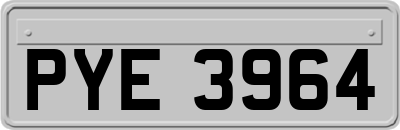 PYE 3964